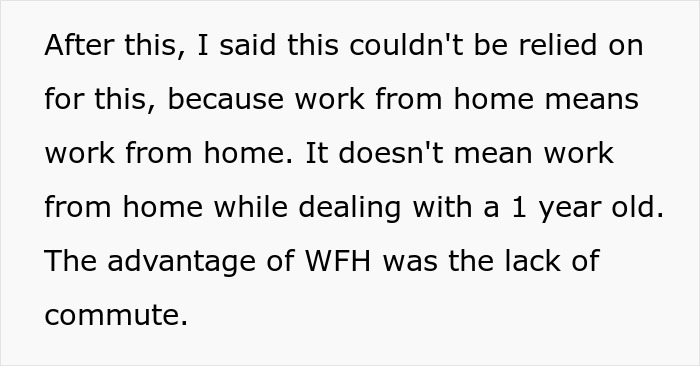 After this, I said this couldn't be relied on for this, because work from home means work from home. It doesn't mean work from home while dealing with a 1 year old. The advantage of WFH was the lack of commute.